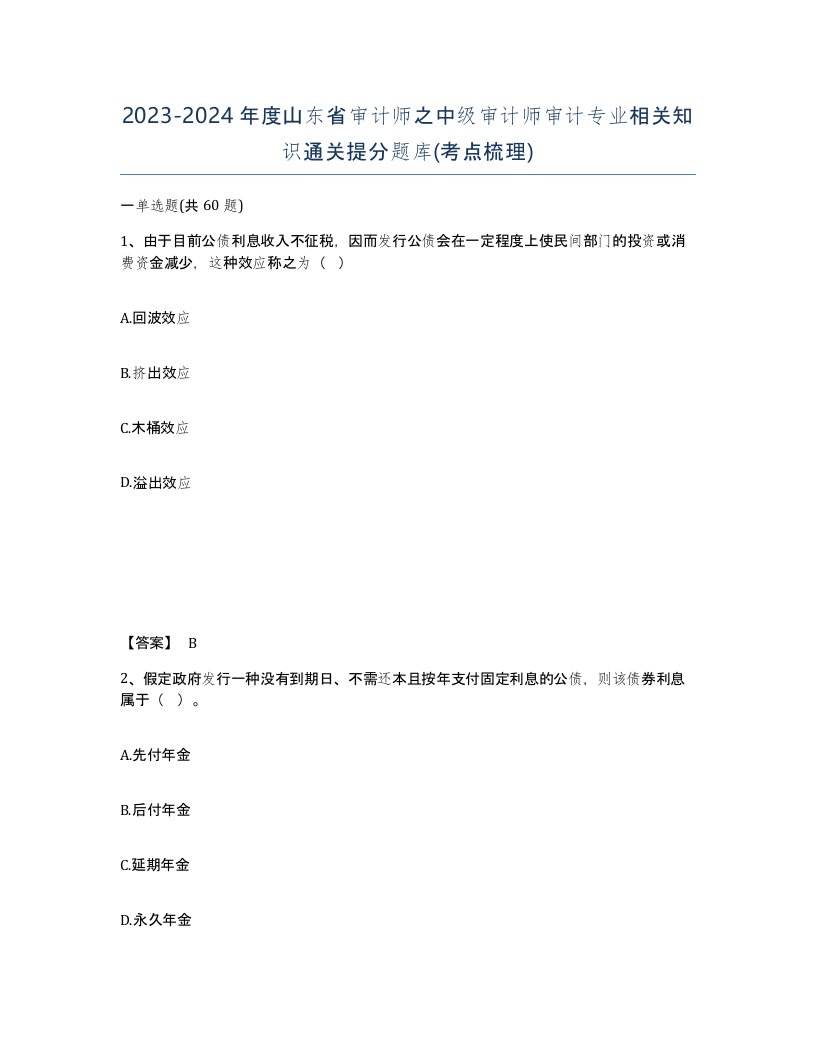 2023-2024年度山东省审计师之中级审计师审计专业相关知识通关提分题库(考点梳理)

一单选题(共 60 题)

1、由于目前公债利息收入不征税，因而发行公债会在一定程度上使民间部门的投资或消费资金减少，这种效应称之为（ ）

A.回波效应

B.挤出效应

C.木桶效应

D.溢出效应

【答案】 B

2、假定政府发行一种没有到期日、不需还本且按年支付固定利息的公债，则该债券利息属于（ ）。

A.先付年金

B.后付年金

C.延期年金

D.永久年金